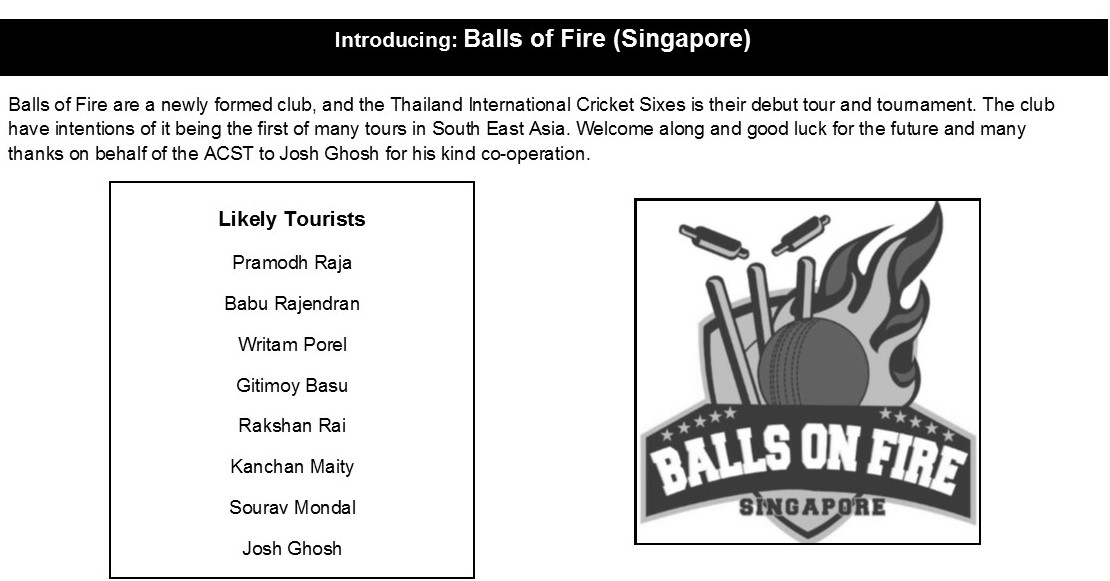 Introducing: Balls of Fire (Singapore)

Balls of Fire are a newly formed club, and the Thailand International Cricket Sixes is their debut tour and tournament. The club have intentions of it being the first of many tours in South East Asia. Welcome along and good luck for the future and many thanks on behalf of the ACST to Josh Ghosh for his kind co-operation.

Likely Tourists

Pramodh Raja

Babu Rajendran

Writam Porel

Gitimoy Basu

Rakshan Rai

Kanchan Maity

Sourav Mondal

Josh Ghosh

BALLS ON FIRE
SINGAPORE